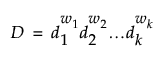 $D = d_1^{w_1} d_2^{w_2} \ldots d_k^{w_k}$